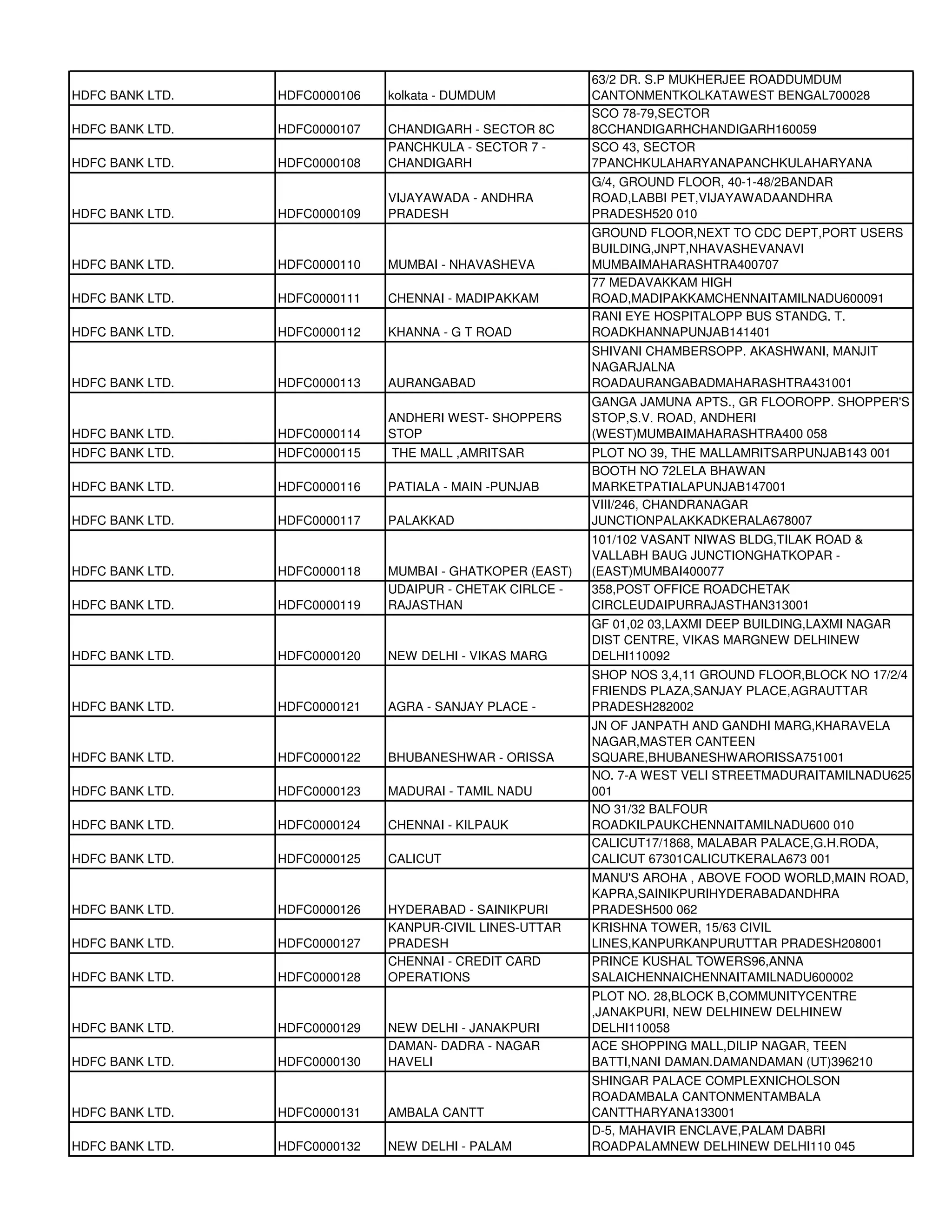 | | | | |
|---|---|---|---|
| HDFC BANK LTD. | HDFC0000106 | kolkata - DUMDUM | 63/2 DR. S.P MUKHERJEE ROADDUMDUM CANTONMENTKOLKATAWEST BENGAL700028 |
| HDFC BANK LTD. | HDFC0000107 | CHANDIGARH - SECTOR 8C | SCO 78-79,SECTOR 8CCHANDIGARHCHANDIGARH160059 |
| HDFC BANK LTD. | HDFC0000108 | PANCHKULA - SECTOR 7 - CHANDIGARH | SCO 43, SECTOR 7PANCHKULAHARYANAPANCHKULAHARYANA |
| HDFC BANK LTD. | HDFC0000109 | VIJAYAWADA - ANDHRA PRADESH | G/4, GROUND FLOOR, 40-1-48/2BANDAR ROAD,LABBI PET,VIJAYAWADAANDHRA PRADESH520 010 |
| HDFC BANK LTD. | HDFC0000110 | MUMBAI - NHAVASHEVA | GROUND FLOOR,NEXT TO CDC DEPT,PORT USERS BUILDING,JNPT,NHAVASHEVANAVI MUMBAIMAHARASHTRA400707 |
| HDFC BANK LTD. | HDFC0000111 | CHENNAI - MADIPAKKAM | 77 MEDAVAKKAM HIGH ROAD,MADIPAKKAMCHENNAITAMILNADU600091 |
| HDFC BANK LTD. | HDFC0000112 | KHANNA - G T ROAD | RANI EYE HOSPITALOPP BUS STANDG. T. ROADKHANNAPUNJAB141401 |
| HDFC BANK LTD. | HDFC0000113 | AURANGABAD | SHIVANI CHAMBERSOPP. AKASHWANI, MANJIT NAGARJALNA ROADAURANGABADMAHARASHTRA431001 |
| HDFC BANK LTD. | HDFC0000114 | ANDHERI WEST- SHOPPERS STOP | GANGA JAMUNA APTS., GR FLOOROPP. SHOPPER'S STOP,S.V. ROAD, ANDHERI (WEST)MUMBAIMAHARASHTRA400 058 |
| HDFC BANK LTD. | HDFC0000115 | THE MALL ,AMRITSAR | PLOT NO 39, THE MALLAMRITSARPUNJAB143 001 |
| HDFC BANK LTD. | HDFC0000116 | PATIALA - MAIN -PUNJAB | BOOTH NO 72LELA BHAWAN MARKETPATIALAPUNJAB147001 |
| HDFC BANK LTD. | HDFC0000117 | PALAKKAD | VIII/246, CHANDRANAGAR JUNCTIONPALAKKADKERALA678007 |
| HDFC BANK LTD. | HDFC0000118 | MUMBAI - GHATKOPER (EAST) | 101/102 VASANT NIWAS BLDG,TILAK ROAD & VALLABH BAUG JUNCTIONGHATKOPAR - (EAST)MUMBAI400077 |
| HDFC BANK LTD. | HDFC0000119 | UDAIPUR - CHETAK CIRLCE - RAJASTHAN | 358,POST OFFICE ROADCHETAK CIRCLEUDAIPURRAJASTHAN313001 |
| HDFC BANK LTD. | HDFC0000120 | NEW DELHI - VIKAS MARG | GF 01,02 03,LAXMI DEEP BUILDING,LAXMI NAGAR DIST CENTRE, VIKAS MARGNEW DELHINEW DELHI110092 |
| HDFC BANK LTD. | HDFC0000121 | AGRA - SANJAY PLACE - | SHOP NOS 3,4,11 GROUND FLOOR,BLOCK NO 17/2/4 FRIENDS PLAZA,SANJAY PLACE,AGRAUTTAR PRADESH282002 |
| HDFC BANK LTD. | HDFC0000122 | BHUBANESHWAR - ORISSA | JN OF JANPATH AND GANDHI MARG,KHARAVELA NAGAR,MASTER CANTEEN SQUARE,BHUBANESHWARORISSA751001 |
| HDFC BANK LTD. | HDFC0000123 | MADURAI - TAMIL NADU | NO. 7-A WEST VELI STREETMADURAITAMILNADU625 001 |
| HDFC BANK LTD. | HDFC0000124 | CHENNAI - KILPAUK | NO 31/32 BALFOUR ROADKILPAUKCHENNAITAMILNADU600 010 |
| HDFC BANK LTD. | HDFC0000125 | CALICUT | CALICUT17/1868, MALABAR PALACE,G.H.RODA, CALICUT 67301CALICUTKERALA673 001 |
| HDFC BANK LTD. | HDFC0000126 | HYDERABAD - SAINIKPURI | MANU'S AROHA , ABOVE FOOD WORLD,MAIN ROAD, KAPRA,SAINIKPURIHYDERABADANDHRA PRADESH500 062 |
| HDFC BANK LTD. | HDFC0000127 | KANPUR-CIVIL LINES-UTTAR PRADESH | KRISHNA TOWER, 15/63 CIVIL LINES,KANPURKANPURUTTAR PRADESH208001 |
| HDFC BANK LTD. | HDFC0000128 | CHENNAI - CREDIT CARD OPERATIONS | PRINCE KUSHAL TOWERS96,ANNA SALAICHENNAICHENNAITAMILNADU600002 |
| HDFC BANK LTD. | HDFC0000129 | NEW DELHI - JANAKPURI | PLOT NO. 28,BLOCK B,COMMUNITYCENTRE ,JANAKPURI, NEW DELHINEW DELHINEW DELHI110058 |
| HDFC BANK LTD. | HDFC0000130 | DAMAN- DADRA - NAGAR HAVELI | ACE SHOPPING MALL,DILIP NAGAR, TEEN BATTI,NANI DAMAN.DAMANDAMAN (UT)396210 |
| HDFC BANK LTD. | HDFC0000131 | AMBALA CANTT | SHINGAR PALACE COMPLEXNICHOLSON ROADAMBALA CANTONMENTAMBALA CANTTHARYANA133001 |
| HDFC BANK LTD. | HDFC0000132 | NEW DELHI - PALAM | D-5, MAHAVIR ENCLAVE,PALAM DABRI ROADPALAMNEW DELHINEW DELHI110 045 |